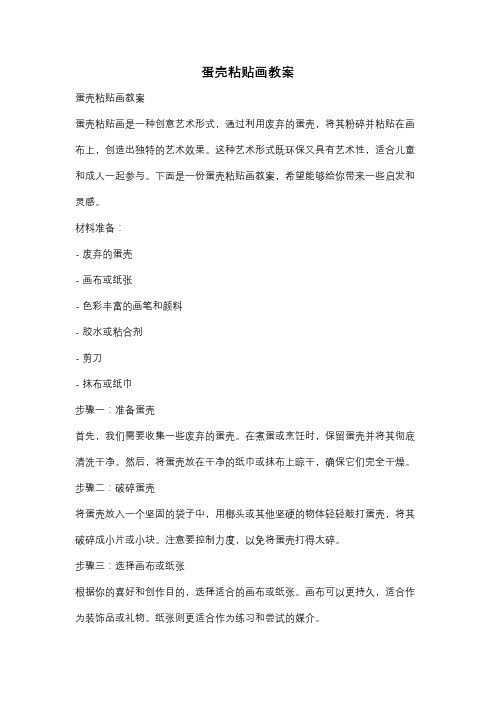 蛋壳粘贴画教案

蛋壳粘贴画教案

蛋壳粘贴画是一种创意艺术形式，通过利用废弃的蛋壳，将其粉碎并粘贴在画布上，创造出独特的艺术效果。这种艺术形式既环保又具有艺术性，适合儿童和成人一起参与。下面是一份蛋壳粘贴画教案，希望能够给你带来一些启发和灵感。

材料准备：

- 废弃的蛋壳

- 画布或纸张

- 色彩丰富的画笔和颜料

- 胶水或粘合剂

- 剪刀

- 抹布或纸巾

步骤一：准备蛋壳

首先，我们需要收集一些废弃的蛋壳。在煮蛋或烹饪时，保留蛋壳并将其彻底清洗干净。然后，将蛋壳放在干净的纸巾或抹布上晾干，确保它们完全干燥。

步骤二：破碎蛋壳

将蛋壳放入一个坚固的袋子中，用榔头或其他坚硬的物体轻轻敲打蛋壳，将其破碎成小片或小块。注意要控制力度，以免将蛋壳打得太碎。

步骤三：选择画布或纸张

根据你的喜好和创作目的，选择适合的画布或纸张。画布可以更持久，适合作为装饰品或礼物。纸张则更适合作为练习和尝试的媒介。